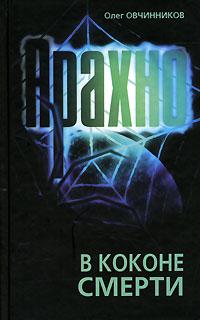 Олег ОВЧИННИКОВ

Арахно

В КОКОНЕ СМЕРТИ